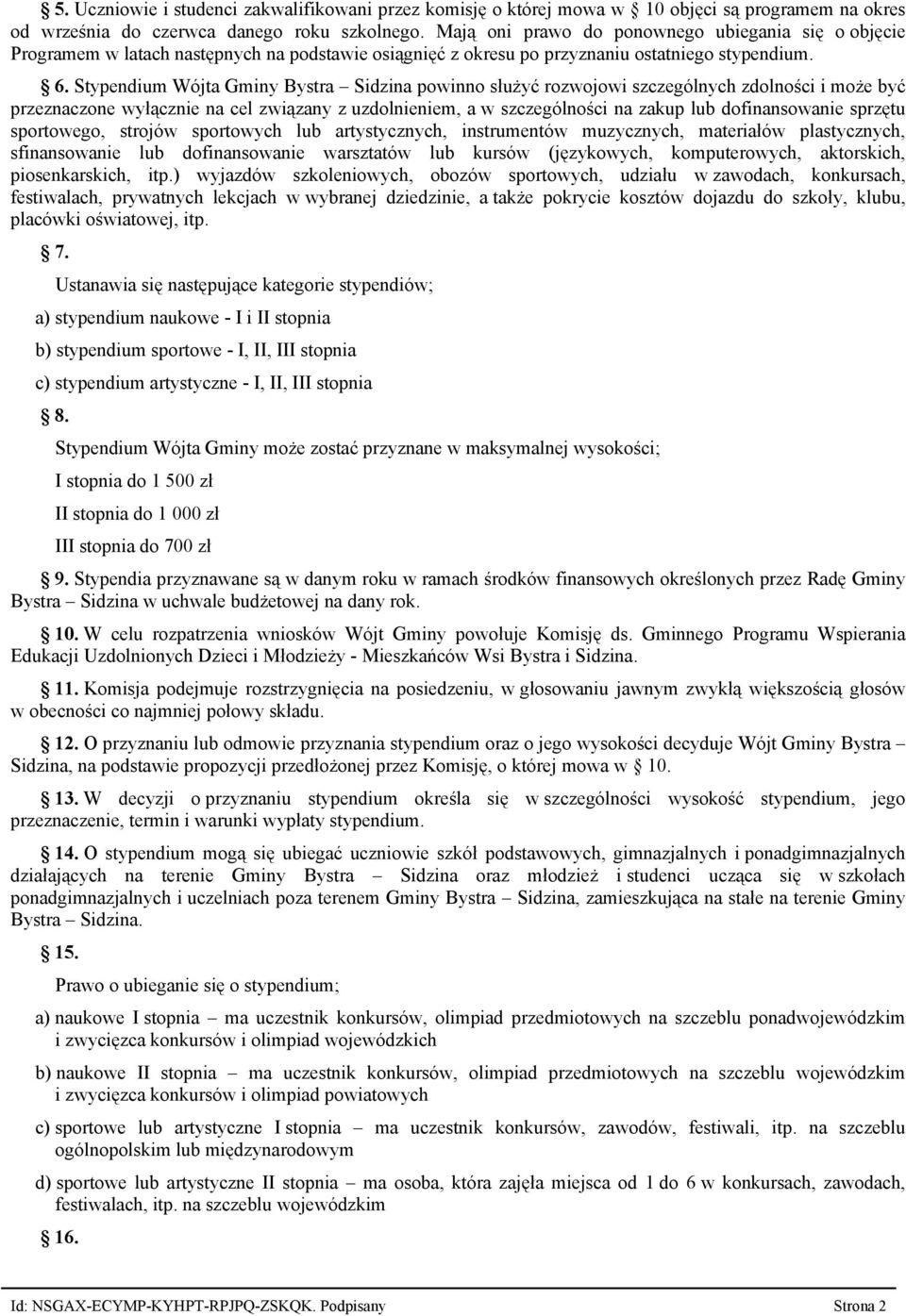 § 5. Uczniowie i studenci zakwalifikowani przez komisję o której mowa w § 10 objęci są programem na okres od września do czerwca danego roku szkolnego. Mają oni prawo do ponownego ubiegania się o objęcie Programem w latach następnych na podstawie osiągnięć z okresu po przyznaniu ostatniego stypendium.

§ 6. Stypendium Wójta Gminy Bystra – Sidzina powinno służyć rozwojowi szczególnych zdolności i może być przeznaczone wyłącznie na cel związany z uzdolnieniem, a w szczególności na zakup lub dofinansowanie sprzętu sportowego, strojów sportowych lub artystycznych, instrumentów muzycznych, materiałów plastycznych, sfinansowanie lub dofinansowanie warsztatów lub kursów (językowych, komputerowych, aktorskich, piosenkarskich, itp.) wyjazdów szkoleniowych, obozów sportowych, udziału w zawodach, konkursach, festiwalach, prywatnych lekcjach w wybranej dziedzinie, a także pokrycie kosztów dojazdu do szkoły, klubu, placówki oświatowej, itp.

§ 7.

Ustanawia się następujące kategorie stypendiów;

a) stypendium naukowe - I i II stopnia

b) stypendium sportowe - I, II, III stopnia

c) stypendium artystyczne - I, II, III stopnia

§ 8.

Stypendium Wójta Gminy może zostać przyznane w maksymalnej wysokości;

I stopnia do 1 500 zł

II stopnia do 1 000 zł

III stopnia do 700 zł

§ 9. Stypendia przyznawane są w danym roku w ramach środków finansowych określonych przez Radę Gminy Bystra – Sidzina w uchwale budżetowej na dany rok.

§ 10. W celu rozpatrzenia wniosków Wójt Gminy powołuje Komisję ds. Gminnego Programu Wspierania Edukacji Uzdolnionych Dzieci i Młodzieży - Mieszkańców Wsi Bystra i Sidzina.

§ 11. Komisja podejmuje rozstrzygnięcia na posiedzeniu, w głosowaniu jawnym zwykłą większością głosów w obecności co najmniej połowy składu.

§ 12. O przyznaniu lub odmowie przyznania stypendium oraz o jego wysokości decyduje Wójt Gminy Bystra – Sidzina, na podstawie propozycji przedłożonej przez Komisję, o której mowa w § 10.

§ 13. W decyzji o przyznaniu stypendium określa się w szczególności wysokość stypendium, jego przeznaczenie, termin i warunki wypłaty stypendium.

§ 14. O stypendium mogą się ubiegać uczniowie szkół podstawowych, gimnazjalnych i ponadgimnazjalnych działających na terenie Gminy Bystra – Sidzina oraz młodzież i studenci ucząca się w szkołach ponadgimnazjalnych i uczelniach poza terenem Gminy Bystra – Sidzina, zamieszkująca na stałe na terenie Gminy Bystra – Sidzina.

§ 15.

Prawo o ubieganie się o stypendium;

a) naukowe I stopnia – ma uczestnik konkursów, olimpiad przedmiotowych na szczeblu ponadwojewódzkim i zwycięzca konkursów i olimpiad wojewódzkich

b) naukowe II stopnia – ma uczestnik konkursów, olimpiad przedmiotowych na szczeblu wojewódzkim i zwycięzca konkursów i olimpiad powiatowych

c) sportowe lub artystyczne I stopnia – ma uczestnik konkursów, zawodów, festiwali, itp. na szczeblu ogólnopolskim lub międzynarodowym

d) sportowe lub artystyczne II stopnia – ma osoba, która zajęła miejsca od 1 do 6 w konkursach, zawodach, festiwalach, itp. na szczeblu wojewódzkim

§ 16.

Id: NSGAX-ECYMP-KYHPT-RPJPQ-ZSKQK. Podpisany Strona 2